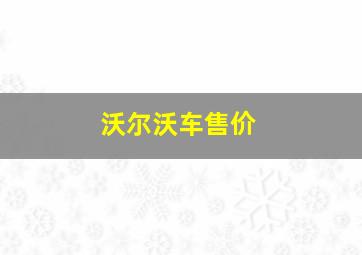 沃尔沃车售价